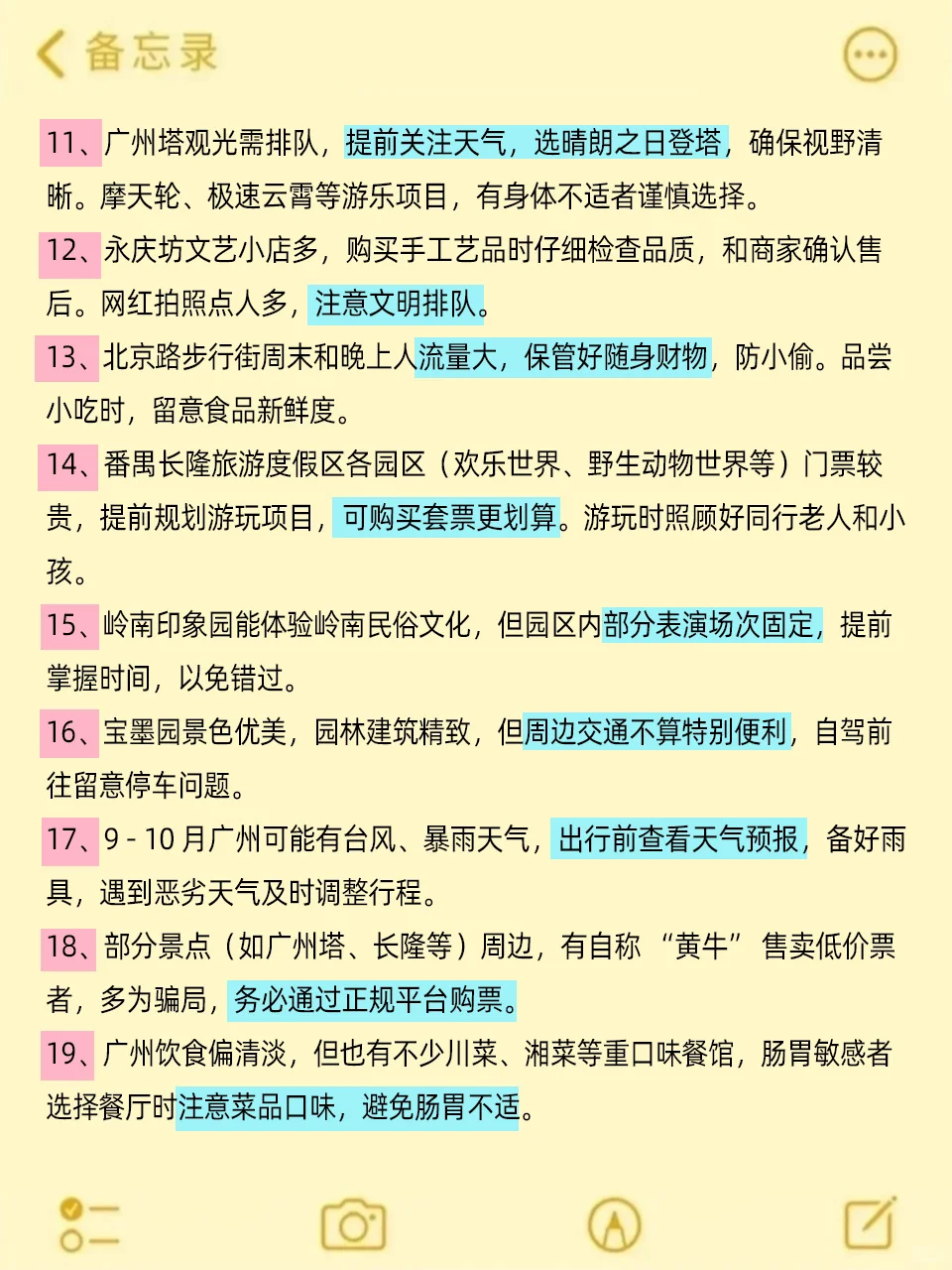 备忘录

11、广州塔观光需排队，提前关注天气，选晴朗之日登塔，确保视野清晰。摩天轮、极速云霄等游乐项目，有身体不适者谨慎选择。

12、永庆坊文艺小店多，购买手工艺品时仔细检查品质，和商家确认售后。网红拍照点人多，注意文明排队。

13、北京路步行街周末和晚上人流量大，保管好随身财物，防小偷。品尝小吃时，留意食品新鲜度。

14、番禺长隆旅游度假区各园区（欢乐世界、野生动物世界等）门票较贵，提前规划游玩项目，可购买套票更划算。游玩时照顾好同行老人和小孩。

15、岭南印象园能体验岭南民俗文化，但园区内部分表演场次固定，提前掌握时间，以免错过。

16、宝墨园景色优美，园林建筑精致，但周边交通不算特别便利，自驾前往留意停车问题。

17、9 - 10 月广州可能有台风、暴雨天气，出行前查看天气预报，备好雨具，遇到恶劣天气及时调整行程。

18、部分景点（如广州塔、长隆等）周边，有自称“黄牛”售卖低价票者，多为骗局，务必通过正规平台购票。

19、广州饮食偏清淡，但也有不少川菜、湘菜等重口味餐馆，肠胃敏感者选择餐厅时注意菜品口味，避免肠胃不适。